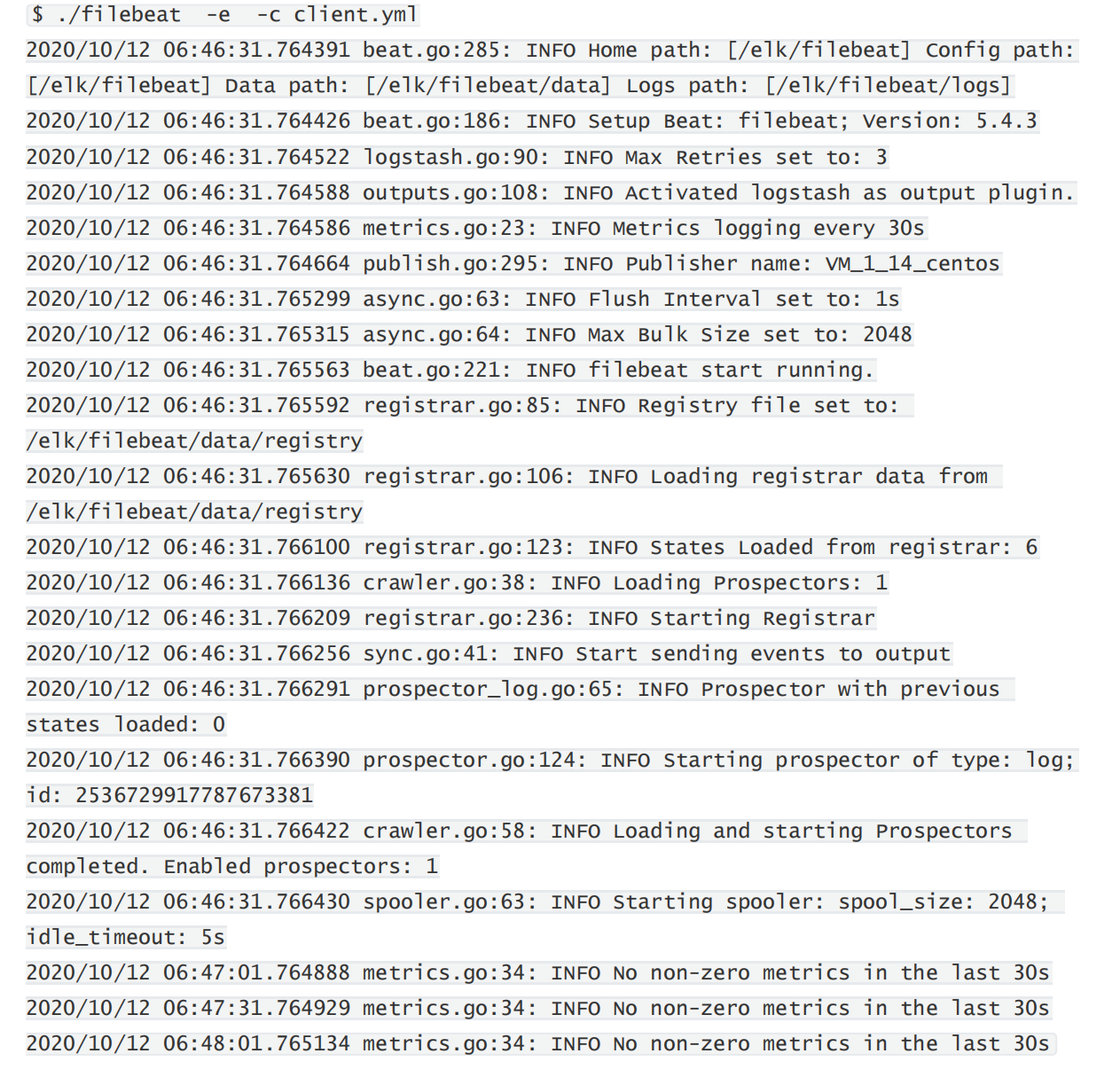 $ ./filebeat -e -c client.yml
2020/10/12 06:46:31.764391 beat.go:285: INFO Home path: [/elk/filebeat] Config path: [/elk/filebeat] Data path: [/elk/filebeat/data] Logs path: [/elk/filebeat/logs]
2020/10/12 06:46:31.764426 beat.go:186: INFO Setup Beat: filebeat; Version: 5.4.3
2020/10/12 06:46:31.764522 logstash.go:90: INFO Max Retries set to: 3
2020/10/12 06:46:31.764588 outputs.go:108: INFO Activated logstash as output plugin.
2020/10/12 06:46:31.764586 metrics.go:23: INFO Metrics logging every 30s
2020/10/12 06:46:31.764664 publish.go:295: INFO Publisher name: VM_1_14_centos
2020/10/12 06:46:31.765299 async.go:63: INFO Flush Interval set to: 1s
2020/10/12 06:46:31.765315 async.go:64: INFO Max Bulk Size set to: 2048
2020/10/12 06:46:31.765563 beat.go:221: INFO filebeat start running.
2020/10/12 06:46:31.765592 registrar.go:85: INFO Registry file set to: /elk/filebeat/data/registry
2020/10/12 06:46:31.765630 registrar.go:106: INFO Loading registrar data from /elk/filebeat/data/registry
2020/10/12 06:46:31.766100 registrar.go:123: INFO States Loaded from registrar: 6
2020/10/12 06:46:31.766136 crawler.go:38: INFO Loading Prospectors: 1
2020/10/12 06:46:31.766209 registrar.go:236: INFO Starting Registrar
2020/10/12 06:46:31.766256 sync.go:41: INFO Start sending events to output
2020/10/12 06:46:31.766291 prospector_log.go:65: INFO Prospector with previous states loaded: 0
2020/10/12 06:46:31.766390 prospector.go:124: INFO Starting prospector of type: log; id: 2536729917787673381
2020/10/12 06:46:31.766422 crawler.go:58: INFO Loading and starting Prospectors completed. Enabled prospectors: 1
2020/10/12 06:46:31.766430 spooler.go:63: INFO Starting spooler: spool_size: 2048; idle_timeout: 5s
2020/10/12 06:47:01.764888 metrics.go:34: INFO No non-zero metrics in the last 30s
2020/10/12 06:47:31.764929 metrics.go:34: INFO No non-zero metrics in the last 30s
2020/10/12 06:48:01.765134 metrics.go:34: INFO No non-zero metrics in the last 30s